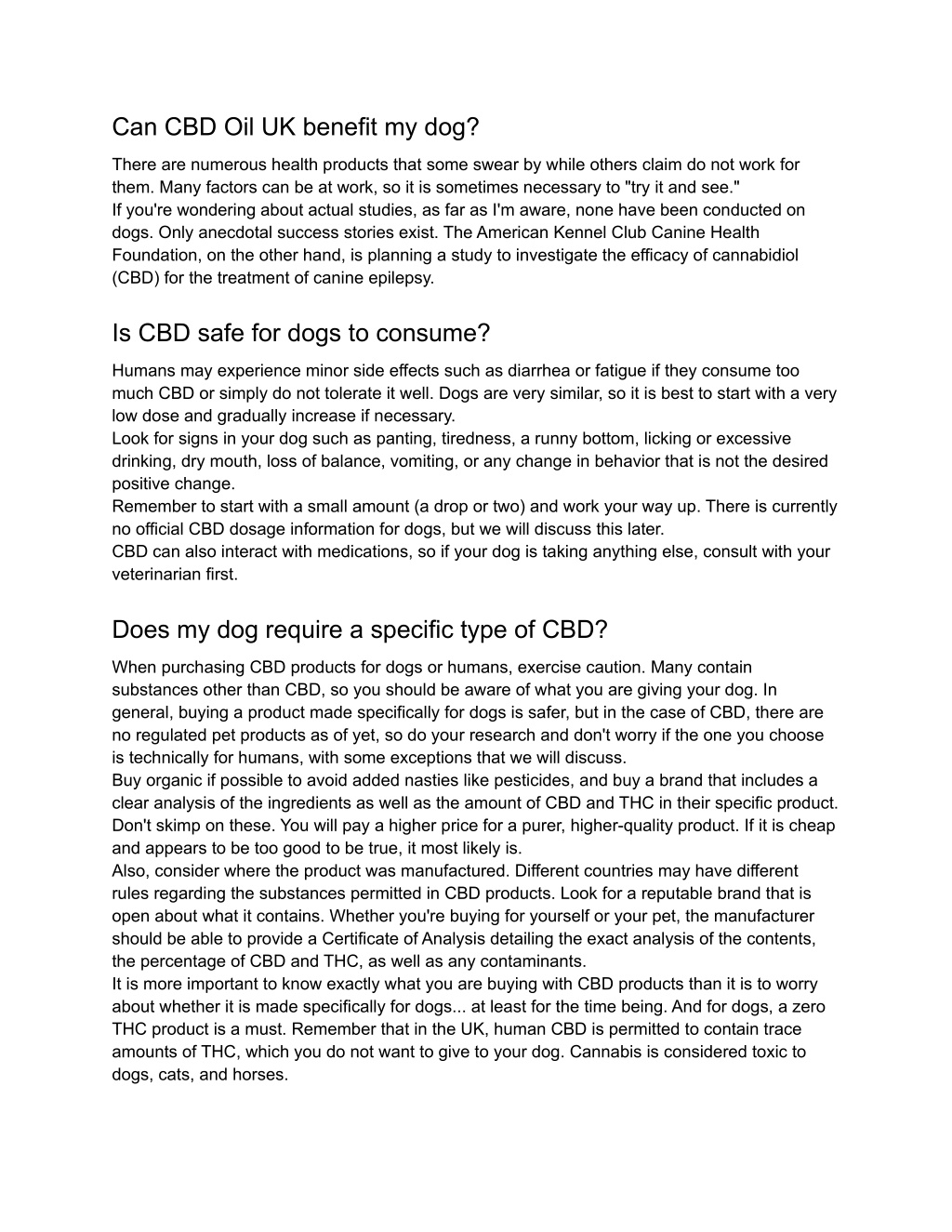 Can CBD Oil UK benefit my dog?

There are numerous health products that some swear by while others claim do not work for them. Many factors can be at work, so it is sometimes necessary to "try it and see."
If you're wondering about actual studies, as far as I'm aware, none have been conducted on dogs. Only anecdotal success stories exist. The American Kennel Club Canine Health Foundation, on the other hand, is planning a study to investigate the efficacy of cannabidiol (CBD) for the treatment of canine epilepsy.

Is CBD safe for dogs to consume?

Humans may experience minor side effects such as diarrhea or fatigue if they consume too much CBD or simply do not tolerate it well. Dogs are very similar, so it is best to start with a very low dose and gradually increase if necessary.
Look for signs in your dog such as panting, tiredness, a runny bottom, licking or excessive drinking, dry mouth, loss of balance, vomiting, or any change in behavior that is not the desired positive change.
Remember to start with a small amount (a drop or two) and work your way up. There is currently no official CBD dosage information for dogs, but we will discuss this later.
CBD can also interact with medications, so if your dog is taking anything else, consult with your veterinarian first.

Does my dog require a specific type of CBD?

When purchasing CBD products for dogs or humans, exercise caution. Many contain substances other than CBD, so you should be aware of what you are giving your dog. In general, buying a product made specifically for dogs is safer, but in the case of CBD, there are no regulated pet products as of yet, so do your research and don't worry if the one you choose is technically for humans, with some exceptions that we will discuss.
Buy organic if possible to avoid added nasties like pesticides, and buy a brand that includes a clear analysis of the ingredients as well as the amount of CBD and THC in their specific product. Don't skimp on these. You will pay a higher price for a purer, higher-quality product. If it is cheap and appears to be too good to be true, it most likely is.
Also, consider where the product was manufactured. Different countries may have different rules regarding the substances permitted in CBD products. Look for a reputable brand that is open about what it contains. Whether you're buying for yourself or your pet, the manufacturer should be able to provide a Certificate of Analysis detailing the exact analysis of the contents, the percentage of CBD and THC, as well as any contaminants.
It is more important to know exactly what you are buying with CBD products than it is to worry about whether it is made specifically for dogs... at least for the time being. And for dogs, a zero THC product is a must. Remember that in the UK, human CBD is permitted to contain trace amounts of THC, which you do not want to give to your dog. Cannabis is considered toxic to dogs, cats, and horses.